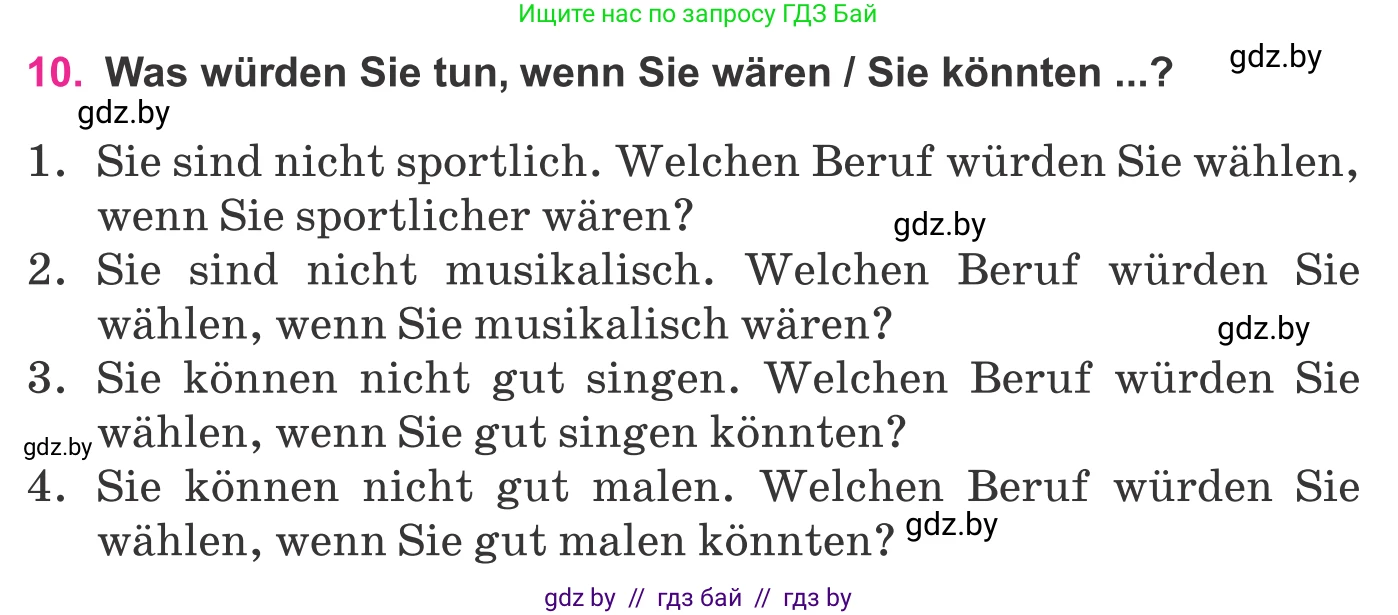 Ищите нас по запросу ГДЗ Бай

10. Was würden Sie tun, wenn Sie wären / Sie könnten ...?

gdz.by

gdz.by

1. Sie sind nicht sportlich. Welchen Beruf würden Sie wählen, wenn Sie sportlicher wären?

gdz.by

2. Sie sind nicht musikalisch. Welchen Beruf würden Sie wählen, wenn Sie musikalisch wären?

gdz.by

3. Sie können nicht gut singen. Welchen Beruf würden Sie wählen, wenn Sie gut singen könnten?

gdz.by

4. Sie können nicht gut malen. Welchen Beruf würden Sie wählen, wenn Sie gut malen könnten?

gdz.by

gdz by // гдз бай // гдз by